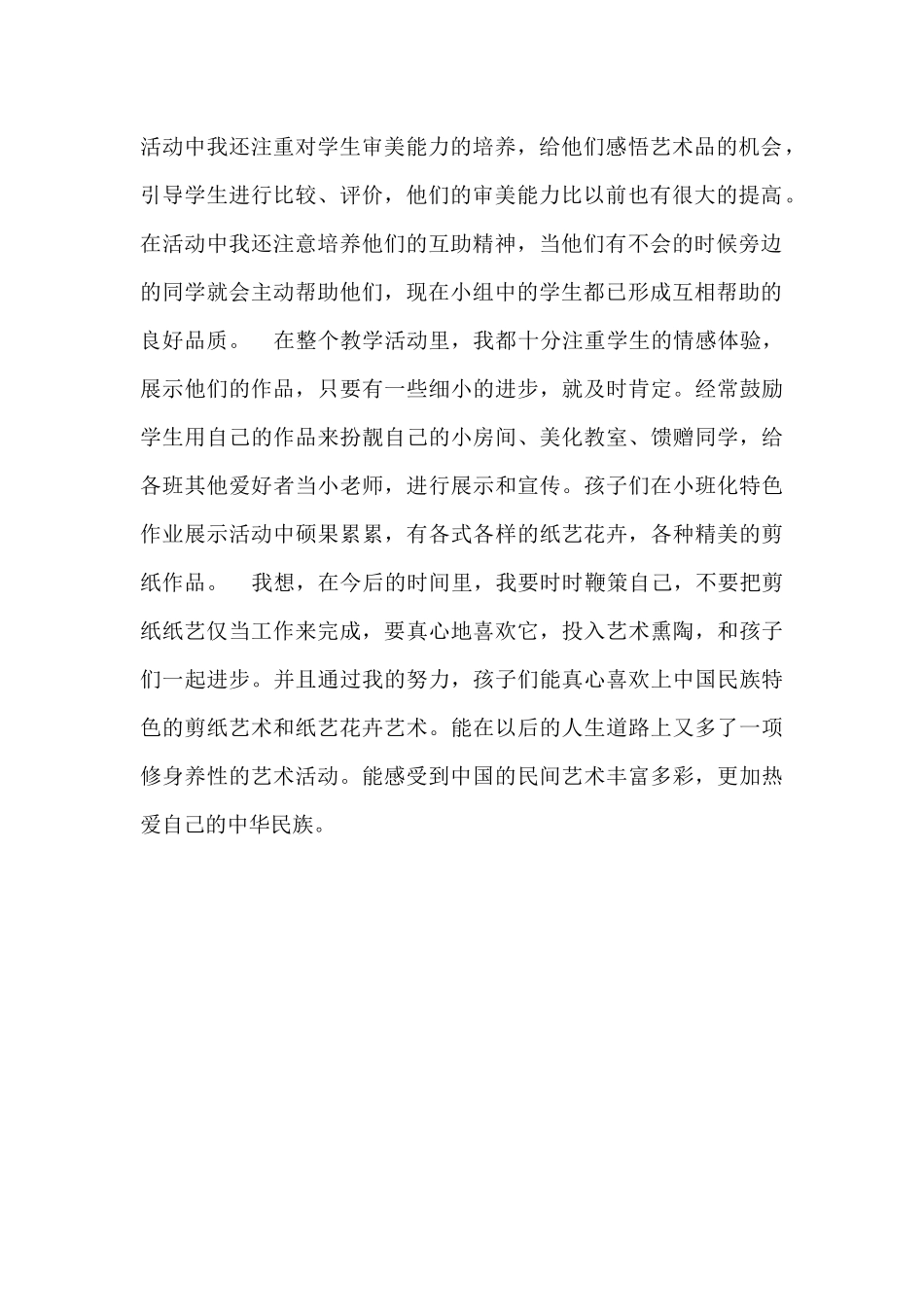 活动中我还注重对学生审美能力的培养，给他们感悟艺术品的机会，引导学生进行比较、评价，他们的审美能力比以前也有很大的提高。在活动中我还注意培养他们的互助精神，当他们有不会的时候旁边的同学就会主动帮助他们，现在小组中的学生都已形成互相帮助的良好品质。 在整个教学活动里，我都十分注重学生的情感体验，展示他们的作品，只要有一些细小的进步，就及时肯定。经常鼓励学生用自己的作品来扮靓自己的小房间、美化教室、馈赠同学，给各班其他爱好者当小老师，进行展示和宣传。孩子们在小班化特色作业展示活动中硕果累累，有各式各样的纸艺花卉，各种精美的剪纸作品。 我想，在今后的时间里，我要时时鞭策自己，不要把剪纸纸艺仅当工作来完成，要真心地喜欢它，投入艺术熏陶，和孩子们一起进步。并且通过我的努力，孩子们能真心喜欢上中国民族特色的剪纸艺术和纸艺花卉艺术。能在以后的人生道路上又多了一项修身养性的艺术活动。能感受到中国的民间艺术丰富多彩，更加热爱自己的中华民族。